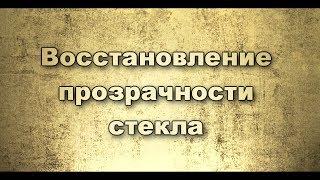 Восстановление прозрачности стекла